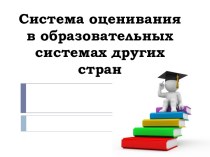 Система оценивания в образовательных системах других стран